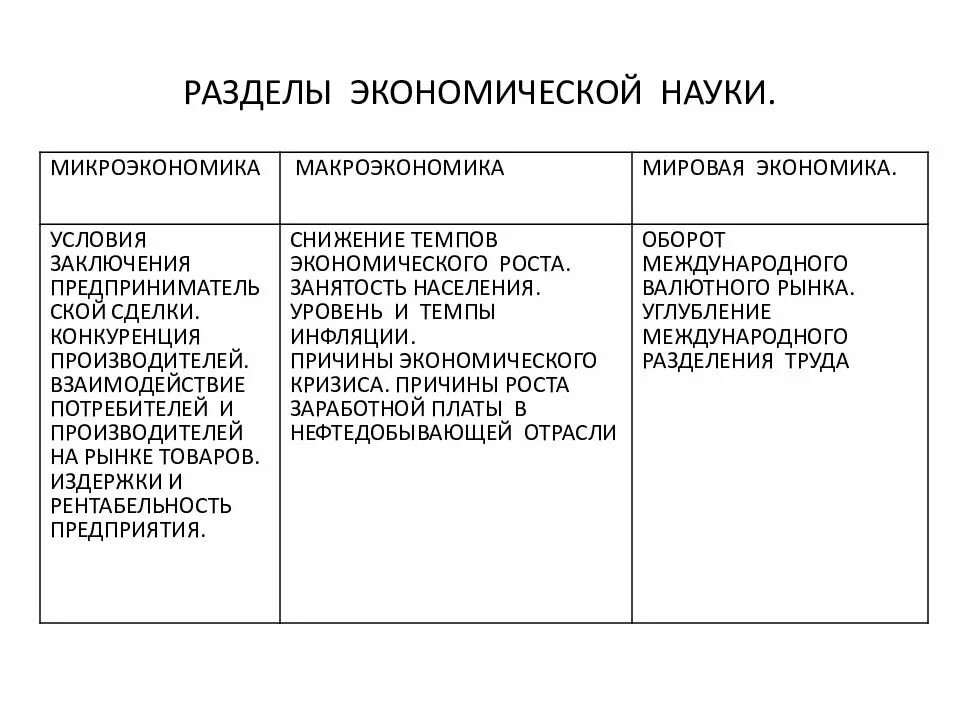 РАЗДЕЛЫ ЭКОНОМИЧЕСКОЙ НАУКИ.

| МИКРОЭКОНОМИКА | МАКРОЭКОНОМИКА | МИРОВАЯ ЭКОНОМИКА. |
|---|---|---|
| УСЛОВИЯ ЗАКЛЮЧЕНИЯ ПРЕДПРИНИМАТЕЛЬСКОЙ СДЕЛКИ. КОНКУРЕНЦИЯ ПРОИЗВОДИТЕЛЕЙ. ВЗАИМОДЕЙСТВИЕ ПОТРЕБИТЕЛЕЙ И ПРОИЗВОДИТЕЛЕЙ НА РЫНКЕ ТОВАРОВ. ИЗДЕРЖКИ И РЕНТАБЕЛЬНОСТЬ ПРЕДПРИЯТИЯ. | СНИЖЕНИЕ ТЕМПОВ ЭКОНОМИЧЕСКОГО РОСТА. ЗАНЯТОСТЬ НАСЕЛЕНИЯ. УРОВЕНЬ И ТЕМПЫ ИНФЛЯЦИИ. ПРИЧИНЫ ЭКОНОМИЧЕСКОГО КРИЗИСА. ПРИЧИНЫ РОСТА ЗАРАБОТНОЙ ПЛАТЫ В НЕФТЕДОБЫВАЮЩЕЙ ОТРАСЛИ | ОБОРОТ МЕЖДУНАРОДНОГО ВАЛЮТНОГО РЫНКА. УГЛУБЛЕНИЕ МЕЖДУНАРОДНОГО РАЗДЕЛЕНИЯ ТРУДА |